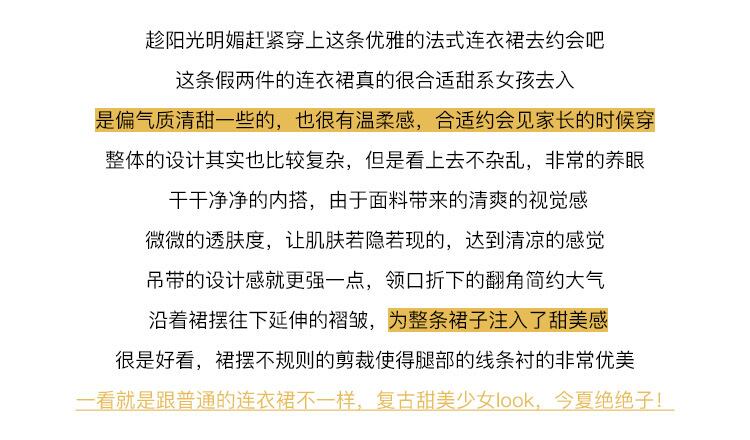 趁阳光明媚赶紧穿上这条优雅的法式连衣裙去约会吧

这条假两件的连衣裙真的很合适甜系女孩去入

是偏气质清甜一些的，也很有温柔感，合适约会见家长的时候穿

整体的设计其实也比较复杂，但是看上去不杂乱，非常的养眼

干干净净的内搭，由于面料带来的清爽的视觉感

微微的透肤度，让肌肤若隐若现的，达到清凉的感觉

吊带的设计感就更强一点，领口折下的翻角简约大气

沿着裙摆往下延伸的褶皱，为整条裙子注入了甜美感

很是好看，裙摆不规则的剪裁使得腿部的线条衬的非常优美

一看就是跟普通的连衣裙不一样，复古甜美少女look，今夏绝绝子！